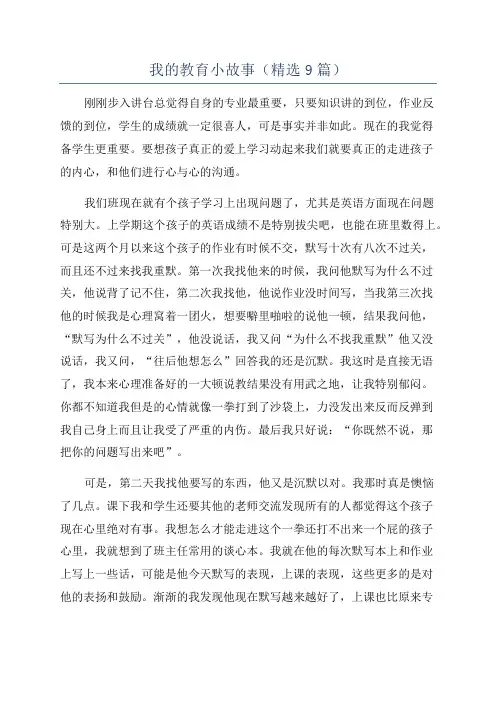 我的教育小故事（精选 9 篇）

刚刚步入讲台总觉得自身的专业最重要，只要知识讲的到位，作业反馈的到位，学生的成绩就一定很喜人，可是事实并非如此。现在的我觉得备学生更重要。要想孩子真正的爱上学习动起来我们就要真正的走进孩子的内心，和他们进行心与心的沟通。

我们班现在就有个孩子学习上出现问题了，尤其是英语方面现在问题特别大。上学期这个孩子的英语成绩不是特别拔尖吧，也能在班里数得上。可是这两个月以来这个孩子的作业有时候不交，默写十次有八次不过关，而且还不过来找我重默。第一次我找他来的时候，我问他默写为什么不过关，他说背了记不住，第二次我找他，他说作业没时间写，当我第三次找他的时候我是心理窝着一团火，想要噼里啪啦的说他一顿，结果我问他，“默写为什么不过关”，他没说话，我又问“为什么不找我重默”他又没说话，我又问，“往后他想怎么”回答我的还是沉默。我这时是直接无语了，我本来心理准备好的一大顿说教结果没有用武之地，让我特别郁闷。你都不知道我但是的心情就像一拳打到了沙袋上，力没发出来反而反弹到我自己身上而且让我受了严重的内伤。最后我只好说：“你既然不说，那把你的问题写出来吧”。

可是，第二天我找他要写的东西，他又是沉默以对。我那时真是懊恼了几点。课下我和学生还要其他的老师交流发现所有的人都觉得这个孩子现在心里绝对有事。我想怎么才能走进这个一拳还打不出来一个屁的孩子心里，我就想到了班主任常用的谈心本。我就在他的每次默写本上和作业上写上一些话，可能是他今天默写的表现，上课的表现，这些更多的是对他的表扬和鼓励。渐渐的我发现他现在默写越来越好了，上课也比原来专